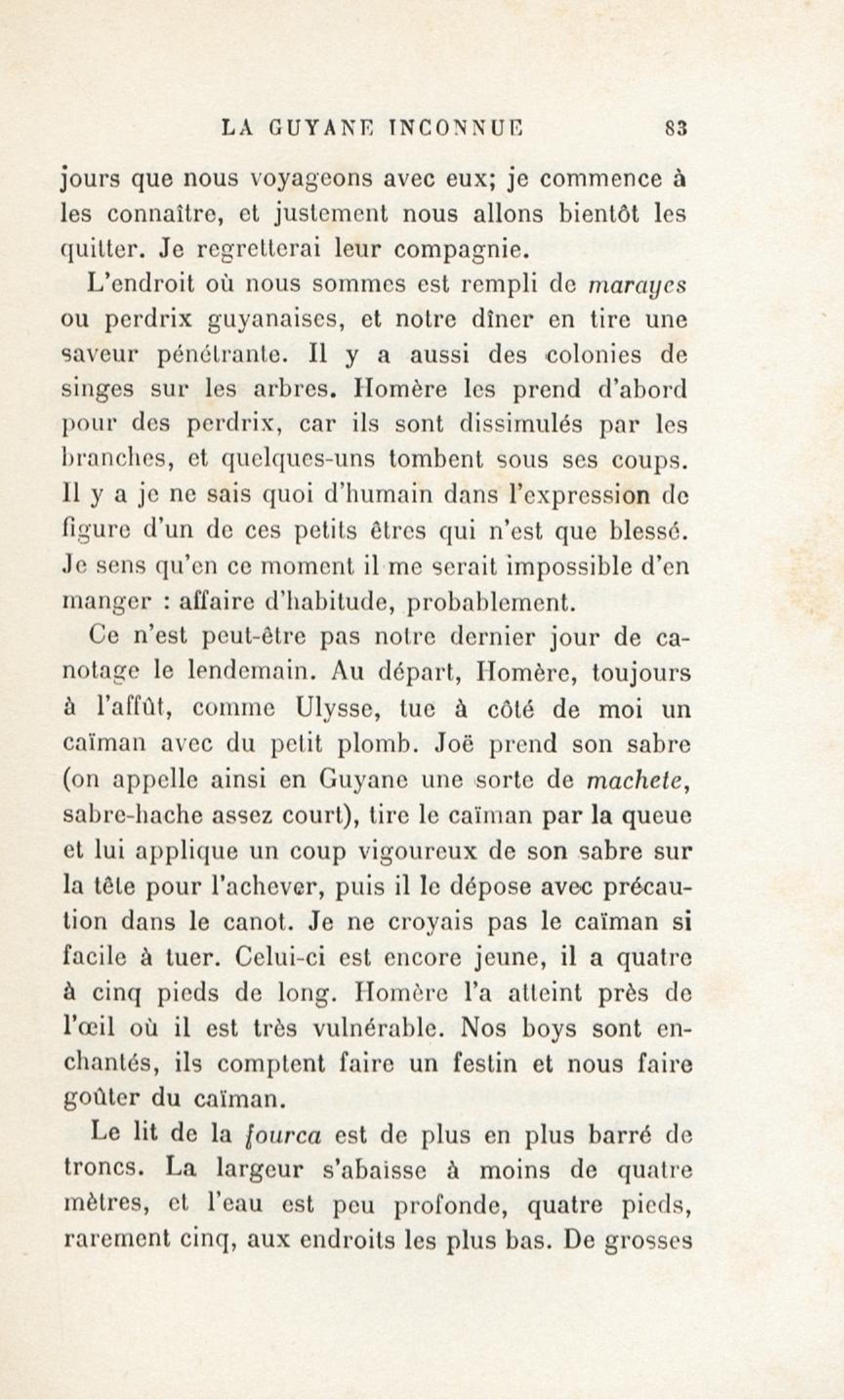 LA GUYANE INCONNUE 83

jours que nous voyageons avec eux; je commence à les connaître, et justement nous allons bientôt les quitter. Je regretterai leur compagnie.

L'endroit où nous sommes est rempli de marayes ou perdrix guyanaises, et notre dîner en tire une saveur pénétrante. Il y a aussi des colonies de singes sur les arbres. Homère les prend d'abord pour des perdrix, car ils sont dissimulés par les branches, et quelques-uns tombent sous ses coups. Il y a je ne sais quoi d'humain dans l'expression de figure d'un de ces petits êtres qui n'est que blessé. Je sens qu'en ce moment il me serait impossible d'en manger : affaire d'habitude, probablement.

Ce n'est peut-être pas notre dernier jour de canotage le lendemain. Au départ, Homère, toujours à l'affût, comme Ulysse, tue à côté de moi un caïman avec du petit plomb. Joë prend son sabre (on appelle ainsi en Guyane une sorte de machete, sabre-hache assez court), tire le caïman par la queue et lui applique un coup vigoureux de son sabre sur la tête pour l'achever, puis il le dépose avec précaution dans le canot. Je ne croyais pas le caïman si facile à tuer. Celui-ci est encore jeune, il a quatre à cinq pieds de long. Homère l'a atteint près de l'œil où il est très vulnérable. Nos boys sont enchantés, ils comptent faire un festin et nous faire goûter du caïman.

Le lit de la fourca est de plus en plus barré de troncs. La largeur s'abaisse à moins de quatre mètres, et l'eau est peu profonde, quatre pieds, rarement cinq, aux endroits les plus bas. De grosses